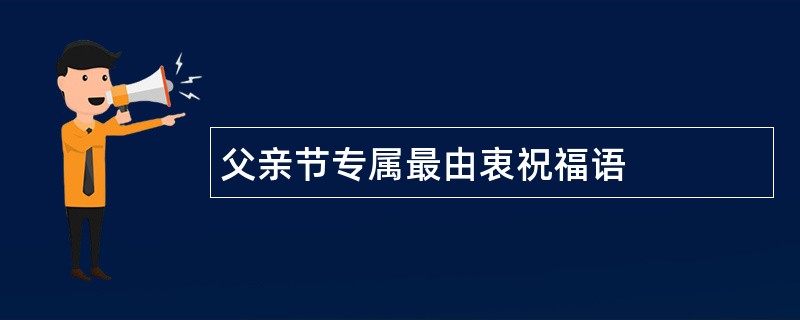 父亲节专属最由衷祝福语